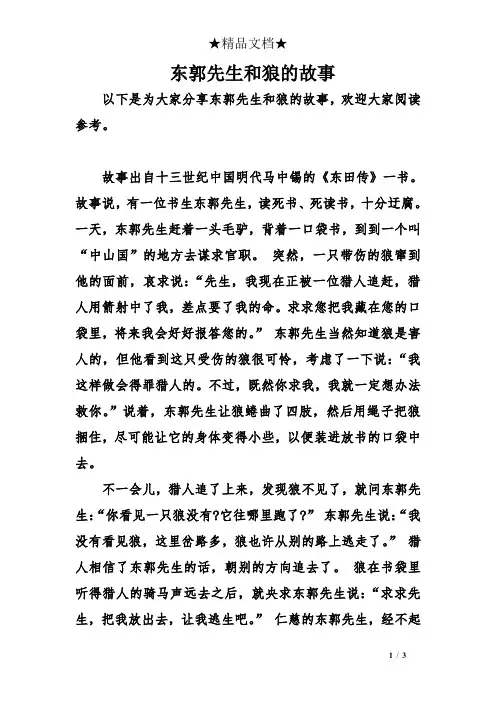 ★精品文档★

东郭先生和狼的故事

以下是为大家分享东郭先生和狼的故事，欢迎大家阅读参考。

故事出自十三世纪中国明代马中锡的《东田传》一书。故事说，有一位书生东郭先生，读死书、死读书，十分迂腐。一天，东郭先生赶着一头毛驴，背着一口袋书，到到一个叫“中山国”的地方去谋求官职。 突然，一只带伤的狼窜到他的面前，哀求说：“先生，我现在正被一位猎人追赶，猎人用箭射中了我，差点要了我的命。求求您把我藏在您的口袋里，将来我会好好报答您的。” 东郭先生当然知道狼是害人的，但他看到这只受伤的狼很可怜，考虑了一下说：“我这样做会得罪猎人的。不过，既然你求我，我就一定想办法救你。”说着，东郭先生让狼蜷曲了四肢，然后用绳子把狼捆住，尽可能让它的身体变得小些，以便装进放书的口袋中去。

不一会儿，猎人追了上来，发现狼不见了，就问东郭先生：“你看见一只狼没有?它往哪里跑了?” 东郭先生说：“我没有看见狼，这里岔路多，狼也许从别的路上逃走了。” 猎人相信了东郭先生的话，朝别的方向追去了。 狼在书袋里听得猎人的骑马声远去之后，就央求东郭先生说：“求求先生，把我放出去，让我逃生吧。” 仁慈的东郭先生，经不起

1 / 3